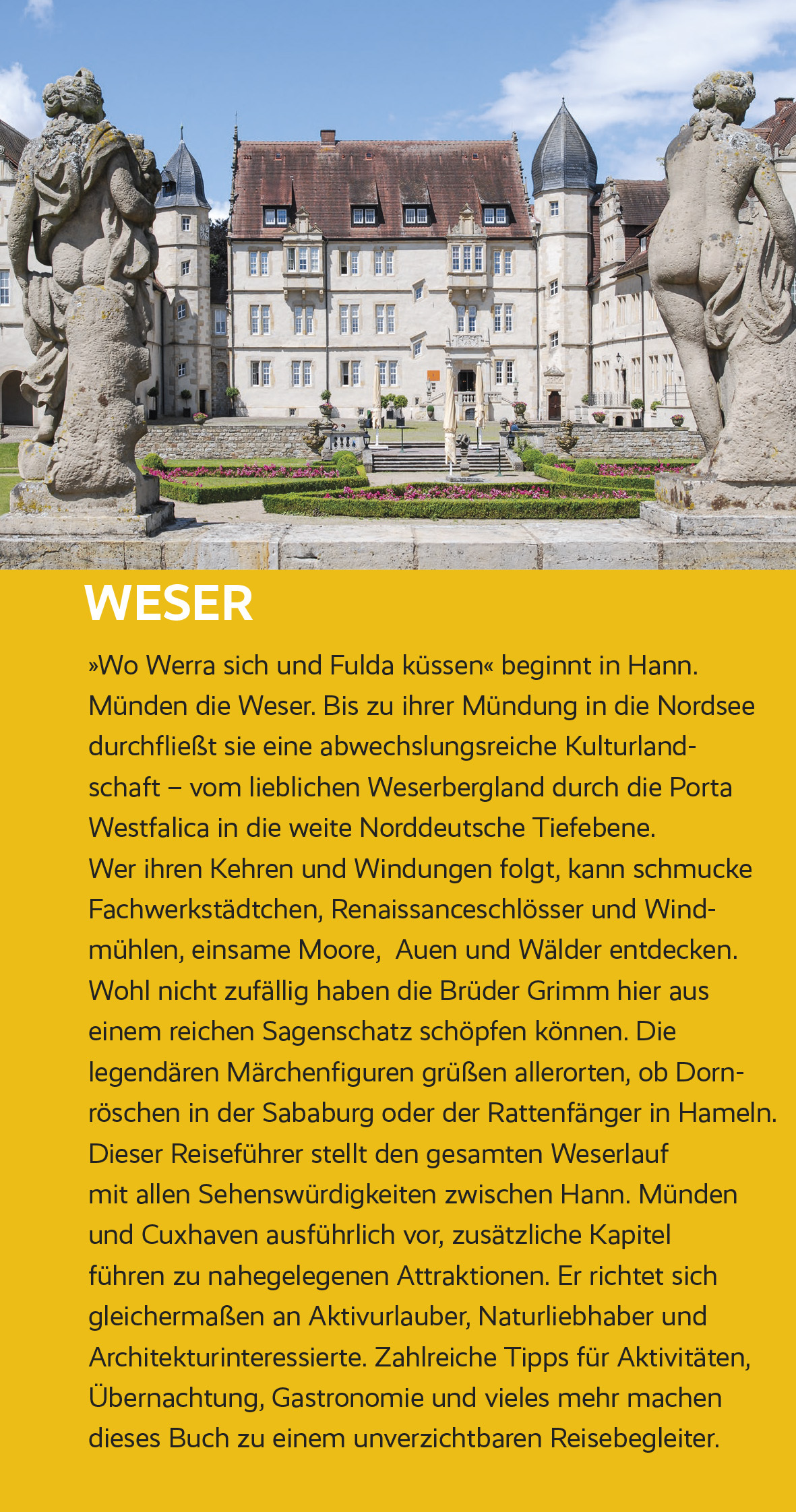 WESER

»Wo Werra sich und Fulda küssen« beginnt in Hann. Münden die Weser. Bis zu ihrer Mündung in die Nordsee durchfließt sie eine abwechslungsreiche Kulturlandschaft – vom lieblichen Weserbergland durch die Porta Westfalica in die weite Norddeutsche Tiefebene.
Wer ihren Kehren und Windungen folgt, kann schmucke Fachwerkstädtchen, Renaissanceschlösser und Windmühlen, einsame Moore, Auen und Wälder entdecken. Wohl nicht zufällig haben die Brüder Grimm hier aus einem reichen Sagenschatz schöpfen können. Die legendären Märchenfiguren grüßen allerorten, ob Dornröschen in der Sababurg oder der Rattenfänger in Hameln.
Dieser Reiseführer stellt den gesamten Weserlauf mit allen Sehenswürdigkeiten zwischen Hann. Münden und Cuxhaven ausführlich vor, zusätzliche Kapitel führen zu nahegelegenen Attraktionen. Er richtet sich gleichermaßen an Aktivurlauber, Naturliebhaber und Architekturinteressierte. Zahlreiche Tipps für Aktivitäten, Übernachtung, Gastronomie und vieles mehr machen dieses Buch zu einem unverzichtbaren Reisebegleiter.